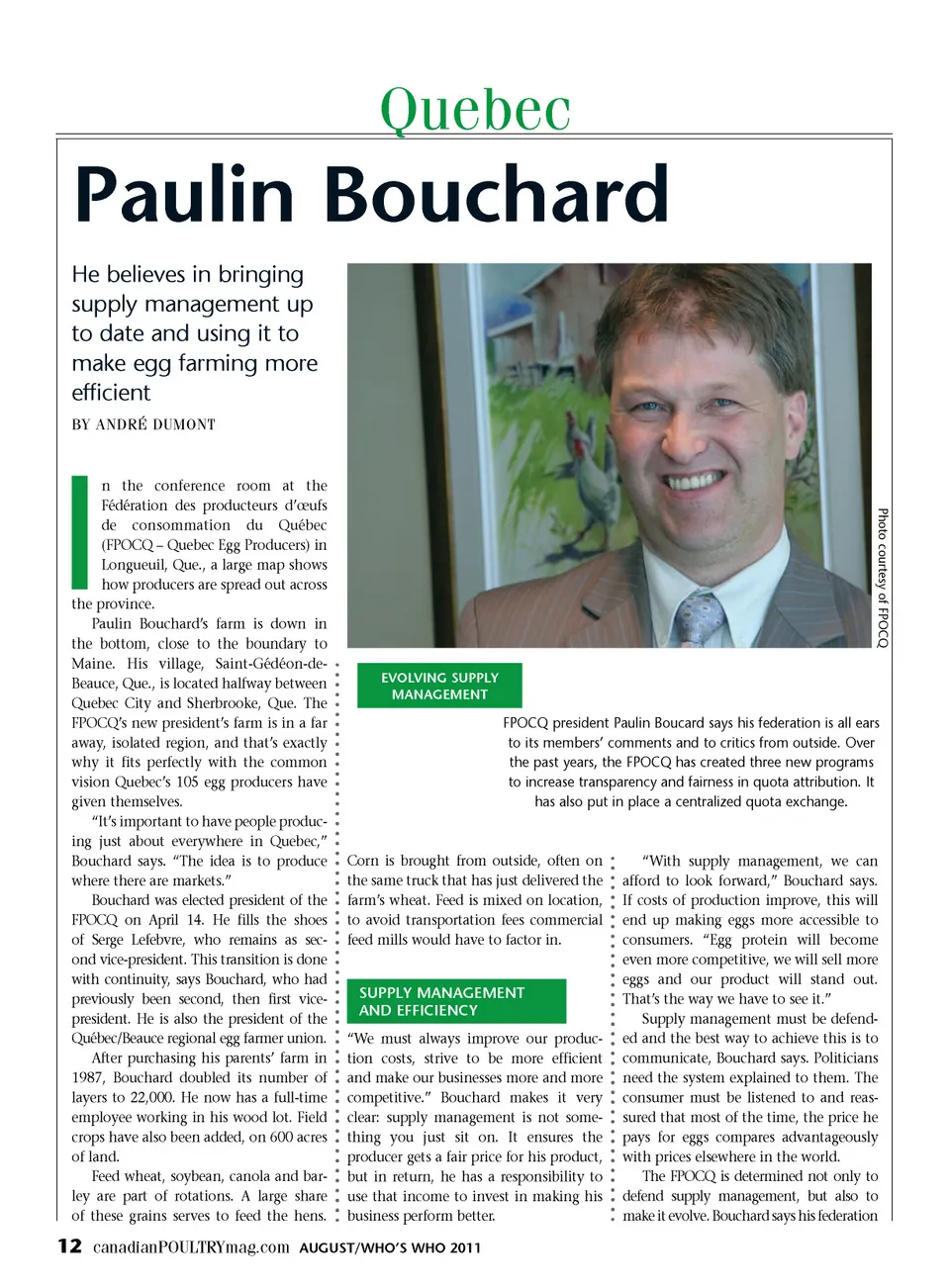 Quebec

Paulin Bouchard

He believes in bringing supply management up to date and using it to make egg farming more efficient

BY ANDRÉ DUMONT

In the conference room at the Fédération des producteurs d'œufs de consommation du Québec (FPOCQ – Quebec Egg Producers) in Longueuil, Que., a large map shows how producers are spread out across the province.

Paulin Bouchard's farm is down in the bottom, close to the boundary to Maine. His village, Saint-Gédéon-de-Beauce, Que., is located halfway between Quebec City and Sherbrooke, Que. The FPOCQ's new president's farm is in a far away, isolated region, and that's exactly why it fits perfectly with the common vision Quebec's 105 egg producers have given themselves.

"It's important to have people producing just about everywhere in Quebec," Bouchard says. "The idea is to produce where there are markets."

Bouchard was elected president of the FPOCQ on April 14. He fills the shoes of Serge Lefebvre, who remains as second vice-president. This transition is done with continuity, says Bouchard, who had previously been second, then first vice-president. He is also the president of the Québec/Beauce regional egg farmer union.

After purchasing his parents' farm in 1987, Bouchard doubled its number of layers to 22,000. He now has a full-time employee working in his wood lot. Field crops have also been added, on 600 acres of land.

Feed wheat, soybean, canola and barley are part of rotations. A large share of these grains serves to feed the hens.

Photo courtesy of FPOCQ

EVOLVING SUPPLY MANAGEMENT

FPOCQ president Paulin Boucard says his federation is all ears to its members' comments and to critics from outside. Over the past years, the FPOCQ has created three new programs to increase transparency and fairness in quota attribution. It has also put in place a centralized quota exchange.

Corn is brought from outside, often on the same truck that has just delivered the farm's wheat. Feed is mixed on location, to avoid transportation fees commercial feed mills would have to factor in.

SUPPLY MANAGEMENT AND EFFICIENCY

"We must always improve our production costs, strive to be more efficient and make our businesses more and more competitive." Bouchard makes it very clear: supply management is not something you just sit on. It ensures the producer gets a fair price for his product, but in return, he has a responsibility to use that income to invest in making his business perform better.

"With supply management, we can afford to look forward," Bouchard says. If costs of production improve, this will end up making eggs more accessible to consumers. "Egg protein will become even more competitive, we will sell more eggs and our product will stand out. That's the way we have to see it."

Supply management must be defended and the best way to achieve this is to communicate, Bouchard says. Politicians need the system explained to them. The consumer must be listened to and reassured that most of the time, the price he pays for eggs compares advantageously with prices elsewhere in the world.

The FPOCQ is determined not only to defend supply management, but also to make it evolve. Bouchard says his federation

12 canadianPOULTRYmag.com AUGUST/WHO'S WHO 2011